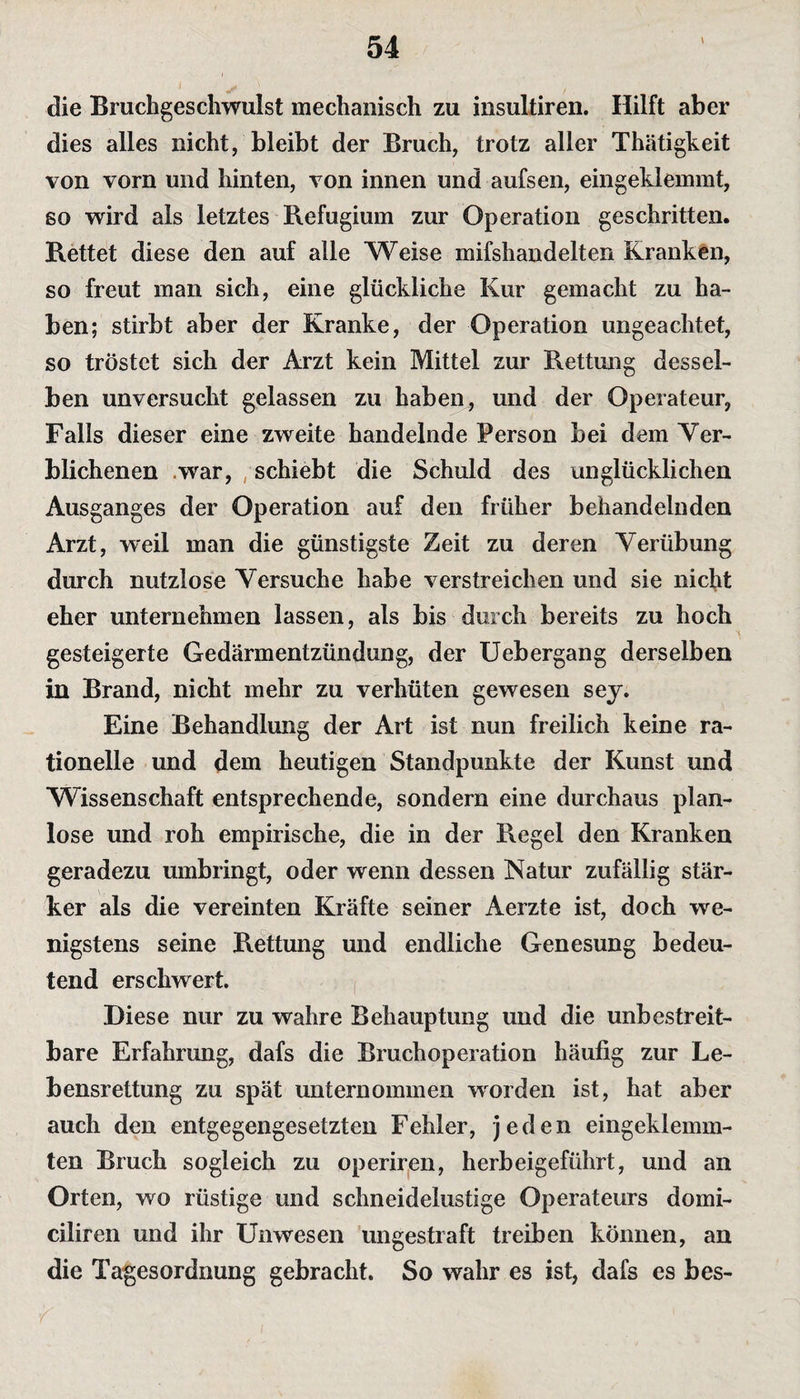 54

die Bruchgeschwulst mechanisch zu insultiren. Hilft aber dies alles nicht, bleibt der Bruch, trotz aller Thätigkeit von vorn und hinten, von innen und aufsen, eingeklemmt, so wird als letztes Refugium zur Operation geschritten. Rettet diese den auf alle Weise mifshandelten Kranken, so freut man sich, eine glückliche Kur gemacht zu haben; stirbt aber der Kranke, der Operation ungeachtet, so tröstet sich der Arzt kein Mittel zur Rettung desselben unversucht gelassen zu haben, und der Operateur, Falls dieser eine zweite handelnde Person bei dem Verblichenen war, schiebt die Schuld des unglücklichen Ausganges der Operation auf den früher behandelnden Arzt, weil man die günstigste Zeit zu deren Verübung durch nutzlose Versuche habe verstreichen und sie nicht eher unternehmen lassen, als bis durch bereits zu hoch gesteigerte Gedärmentzündung, der Uebergang derselben in Brand, nicht mehr zu verhüten gewesen sey.

Eine Behandlung der Art ist nun freilich keine rationelle und dem heutigen Standpunkte der Kunst und Wissenschaft entsprechende, sondern eine durchaus planlose und roh empirische, die in der Regel den Kranken geradezu umbringt, oder wenn dessen Natur zufällig stärker als die vereinten Kräfte seiner Aerzte ist, doch wenigstens seine Rettung und endliche Genesung bedeutend erschwert.

Diese nur zu wahre Behauptung und die unbestreitbare Erfahrung, dafs die Bruchoperation häufig zur Lebensrettung zu spät unternommen worden ist, hat aber auch den entgegengesetzten Fehler, jeden eingeklemmten Bruch sogleich zu operiren, herbeigeführt, und an Orten, wo rüstige und schneidelustige Operateurs domiciliren und ihr Unwesen ungestraft treiben können, an die Tagesordnung gebracht. So wahr es ist, dafs es bes-